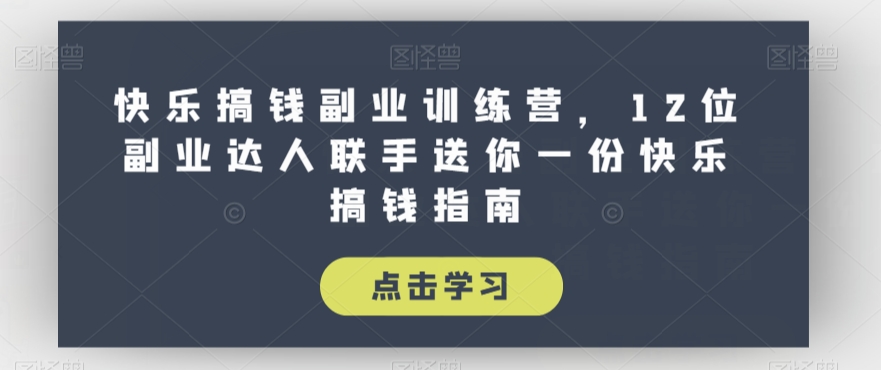 图怪兽 图怪兽 图怪兽

快乐搞钱副业训练营，12位副业达人联手送你一份快乐搞钱指南

点击学习